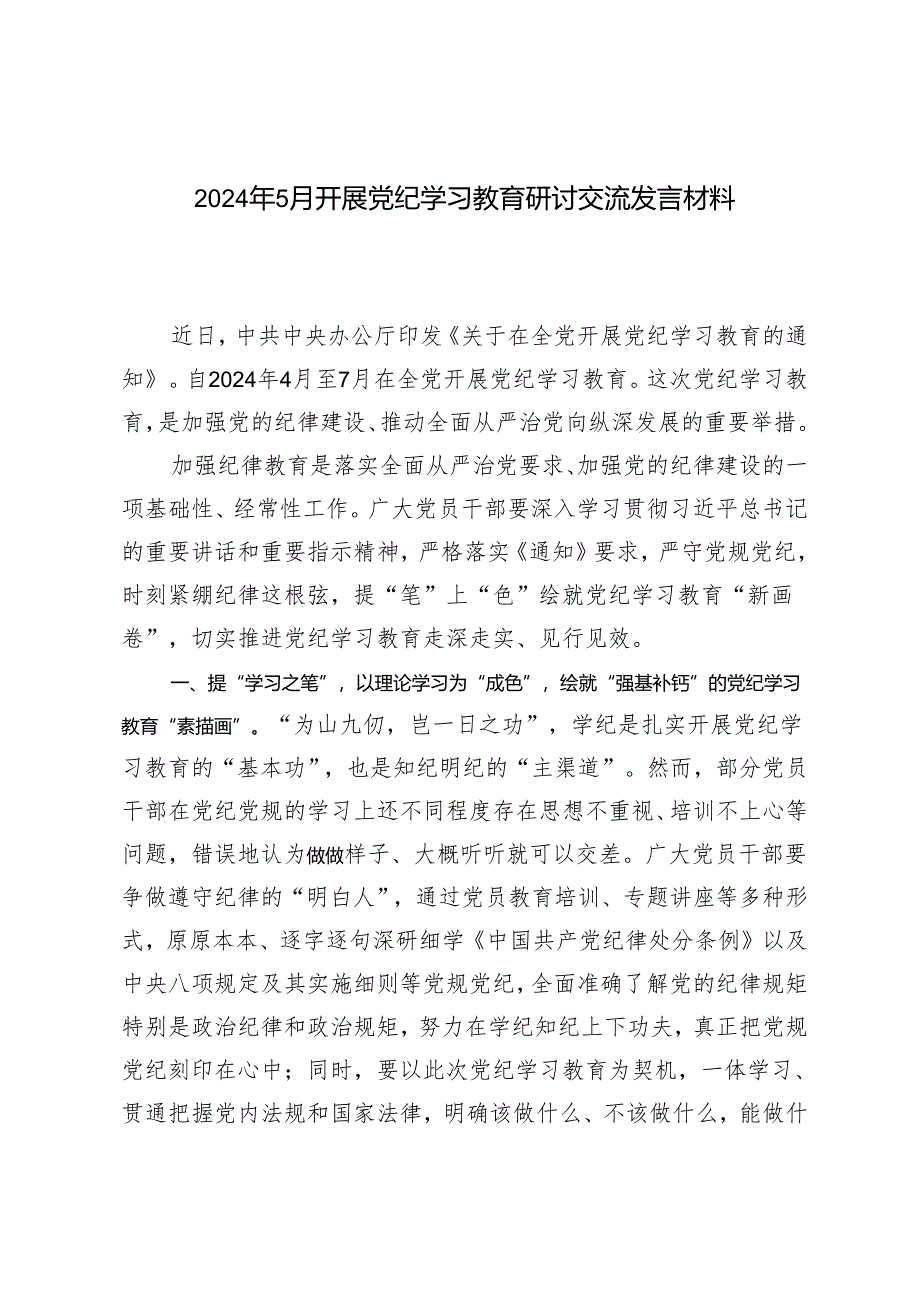 2024年5月开展党纪学习教育研讨交流发言材料

近日，中共中央办公厅印发《关于在全党开展党纪学习教育的通知》。自2024年4月至7月在全党开展党纪学习教育。这次党纪学习教育，是加强党的纪律建设、推动全面从严治党向纵深发展的重要举措。

加强纪律教育是落实全面从严治党要求、加强党的纪律建设的一项基础性、经常性工作。广大党员干部要深入学习贯彻习近平总书记的重要讲话和重要指示精神，严格落实《通知》要求，严守党规党纪，时刻紧绷纪律这根弦，提“笔”上“色”绘就党纪学习教育“新画卷”，切实推进党纪学习教育走深走实、见行见效。

一、提“学习之笔”，以理论学习为“成色”，绘就“强基补钙”的党纪学习教育“素描画”。“为山九仞，岂一日之功”，学纪是扎实开展党纪学习教育的“基本功”，也是知纪明纪的“主渠道”。然而，部分党员干部在党纪党规的学习上还不同程度存在思想不重视、培训不上心等问题，错误地认为做做样子、大概听听就可以交差。广大党员干部要争做遵守纪律的“明白人”，通过党员教育培训、专题讲座等多种形式，原原本本、逐字逐句深研细学《中国共产党纪律处分条例》以及中央八项规定及其实施细则等党规党纪，全面准确了解党的纪律规矩特别是政治纪律和政治规矩，努力在学纪知纪上下功夫，真正把党规党纪刻印在心中；同时，要以此次党纪学习教育为契机，一体学习、贯通把握党内法规和国家法律，明确该做什么、不该做什么，能做什